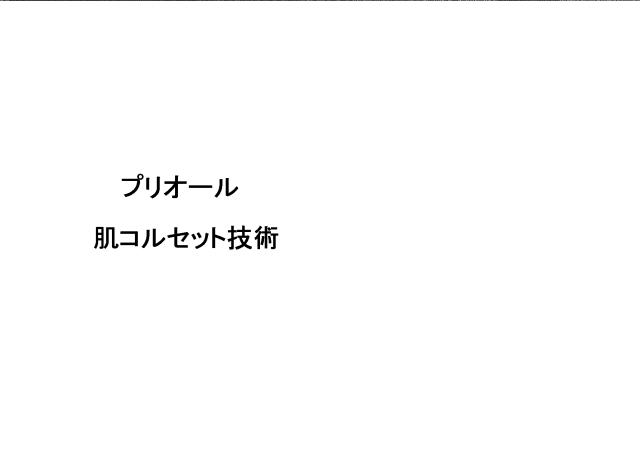 プリオール

肌コルセット技術